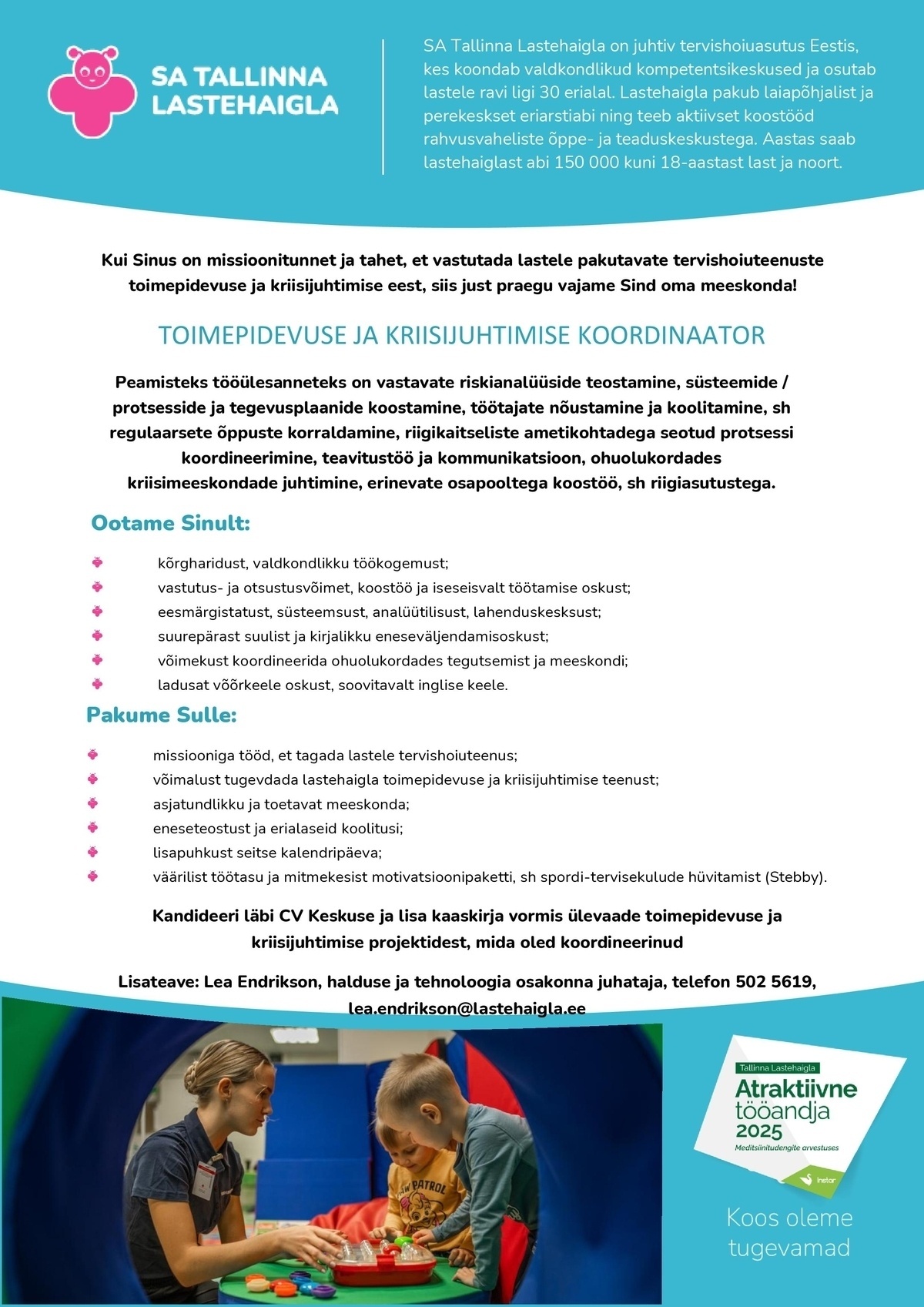 SA TALLINNA LASTEHAIGLA

SA Tallinna Lastehaigla on juhtiv tervishoiuasutus Eestis, kes koondab valdkondlikud kompetentsikeskused ja osutab lastele ravi ligi 30 erialal. Lastehaigla pakub laiapõhjalist ja perekeskset eriarstiabi ning teeb aktiivset koostööd rahvusvaheliste õppe- ja teaduskeskustega. Aastas saab lastehaiglast abi 150 000 kuni 18-aastast last ja noort.

Kui Sinus on missioonitunnet ja tahet, et vastutada lastele pakutavate tervishoiuteenuste toimepidevuse ja kriisijuhtimise eest, siis just praegu vajame Sind oma meeskonda!

TOIMEPIDEVUSE JA KRIISIJUHTIMISE KOORDINAATOR

Peamisteks tööülesanneteks on vastavate riskianalüüside teostamine, süsteemide / protsesside ja tegevusplaanide koostamine, töötajate nõustamine ja koolitamine, sh regulaarsete õppuste korraldamine, riigikaitseliste ametikohtadega seotud protsessi koordineerimine, teavitustöö ja kommunikatsioon, ohuolukordades kriisimeeskondade juhtimine, erinevate osapooltega koostöö, sh riigiasutustega.

Ootame Sinult:

kõrgharidust, valdkondlikku töökogemust;
vastutus- ja otsustusvõimet, koostöö ja iseseisvalt töötamise oskust;
eesmärgistatust, süsteemsust, analüütilisust, lahenduskesksust;
suurepärast suulist ja kirjalikku eneseväljendamisoskust;
võimekust koordineerida ohuolukordades tegutsemist ja meeskondi;
ladusat võõrkeele oskust, soovitavalt inglise keele.

Pakume Sulle:

missiooniga tööd, et tagada lastele tervishoiuteenus;
võimalust tugevdada lastehaigla toimepidevuse ja kriisijuhtimise teenust;
asjatundlikku ja toetavat meeskonda;
eneseteostust ja erialaseid koolitusi;
lisapuhkust seitse kalendripäeva;
väärilist töötasu ja mitmekesist motivatsioonipaketti, sh spordi-tervisekulude hüvitamist (Stebby).

Kandideeri läbi CV Keskuse ja lisa kaaskirja vormis ülevaade toimepidevuse ja kriisijuhtimise projektidest, mida oled koordineerinud

Lisateave: Lea Endrikson, halduse ja tehnoloogia osakonna juhataja, telefon 502 5619, lea.endrikson@lastehaigla.ee

PAW PATROL

Tallinna Lastehaigla
Atraktiivne tööandja 2025
Meditsiinitudengite arvestuses
instar

Koos oleme tugevamad